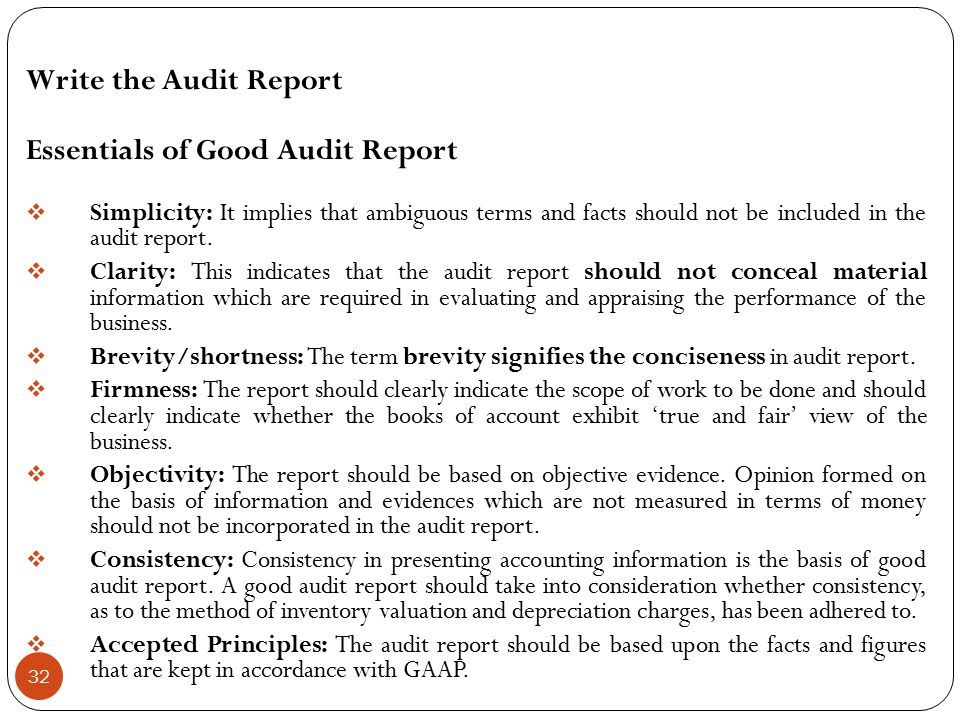 Write the Audit Report

Essentials of Good Audit Report

❖ Simplicity: It implies that ambiguous terms and facts should not be included in the audit report.

❖ Clarity: This indicates that the audit report should not conceal material information which are required in evaluating and appraising the performance of the business.

❖ Brevity/shortness: The term brevity signifies the conciseness in audit report.

❖ Firmness: The report should clearly indicate the scope of work to be done and should clearly indicate whether the books of account exhibit 'true and fair' view of the business.

❖ Objectivity: The report should be based on objective evidence. Opinion formed on the basis of information and evidences which are not measured in terms of money should not be incorporated in the audit report.

❖ Consistency: Consistency in presenting accounting information is the basis of good audit report. A good audit report should take into consideration whether consistency, as to the method of inventory valuation and depreciation charges, has been adhered to.

❖ Accepted Principles: The audit report should be based upon the facts and figures that are kept in accordance with GAAP.

32